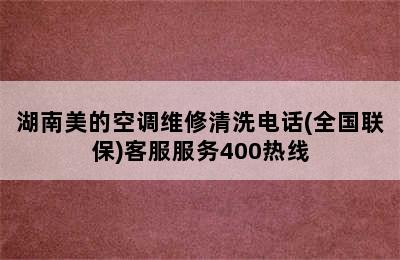 湖南美的空调维修清洗电话(全国联保)客服服务400热线